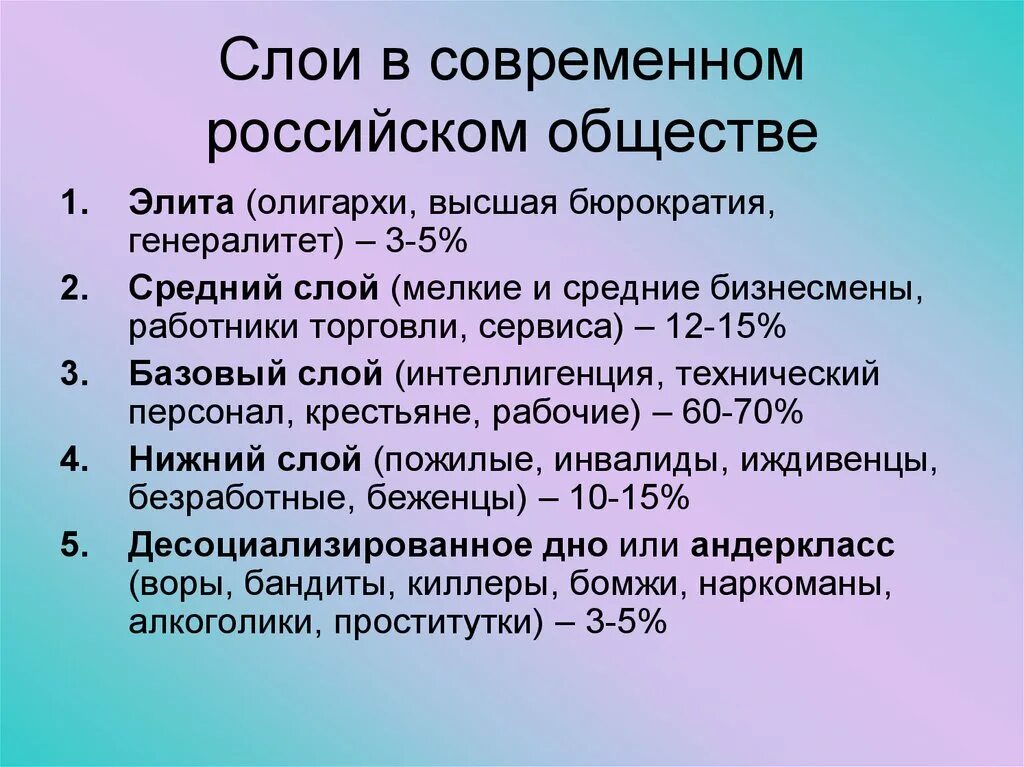 Слои в современном российском обществе

1. Элита (олигархи, высшая бюрократия, генералитет) – 3-5%
2. Средний слой (мелкие и средние бизнесмены, работники торговли, сервиса) – 12-15%
3. Базовый слой (интеллигенция, технический персонал, крестьяне, рабочие) – 60-70%
4. Нижний слой (пожилые, инвалиды, иждивенцы, безработные, беженцы) – 10-15%
5. Десоциализированное дно или андеркласс (воры, бандиты, киллеры, бомжи, наркоманы, алкоголики, проститутки) – 3-5%